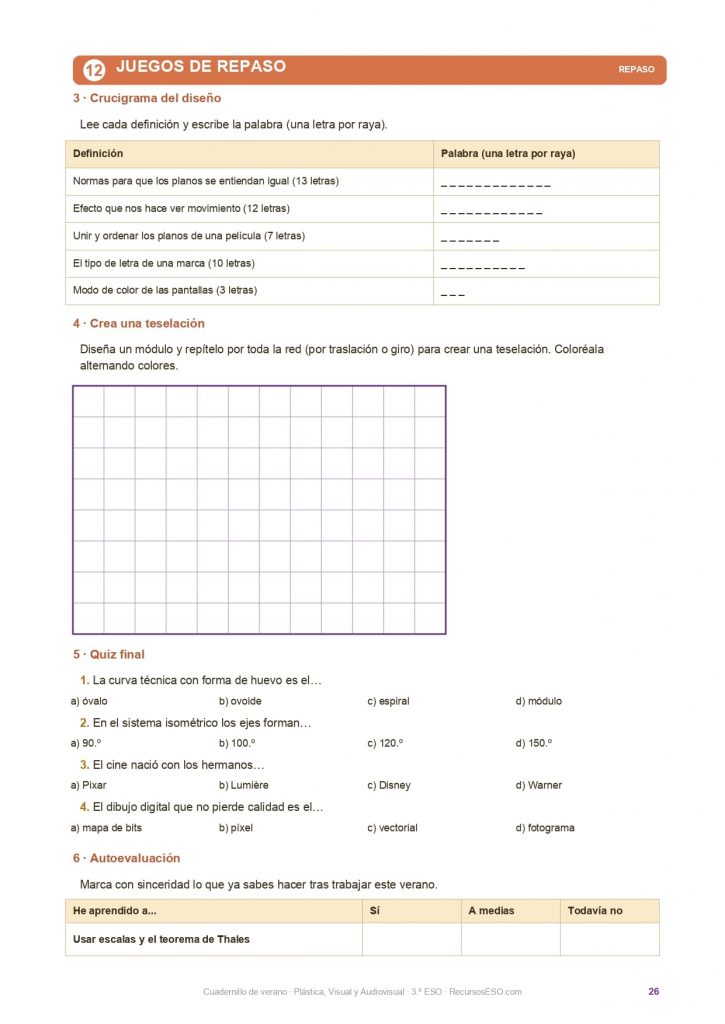 12 JUEGOS DE REPASO REPASO

3 · Crucigrama del diseño

Lee cada definición y escribe la palabra (una letra por raya).

| Definición | Palabra (una letra por raya) |
|---|---|
| Normas para que los planos se entiendan igual (13 letras) | _ _ _ _ _ _ _ _ _ _ _ _ _ |
| Efecto que nos hace ver movimiento (12 letras) | _ _ _ _ _ _ _ _ _ _ _ _ |
| Unir y ordenar los planos de una película (7 letras) | _ _ _ _ _ _ _ |
| El tipo de letra de una marca (10 letras) | _ _ _ _ _ _ _ _ _ _ |
| Modo de color de las pantallas (3 letras) | _ _ _ |

4 · Crea una teselación

Diseña un módulo y repítelo por toda la red (por traslación o giro) para crear una teselación. Coloréala alternando colores.

5 · Quiz final

1. La curva técnica con forma de huevo es el…

a) óvalo b) ovoide c) espiral d) módulo

2. En el sistema isométrico los ejes forman…

a) 90.º b) 100.º c) 120.º d) 150.º

3. El cine nació con los hermanos…

a) Pixar b) Lumière c) Disney d) Warner

4. El dibujo digital que no pierde calidad es el…

a) mapa de bits b) píxel c) vectorial d) fotograma

6 · Autoevaluación

Marca con sinceridad lo que ya sabes hacer tras trabajar este verano.

| He aprendido a... | Sí | A medias | Todavía no |
|---|---|---|---|
| Usar escalas y el teorema de Thales | | | |

Cuadernillo de verano · Plástica, Visual y Audiovisual · 3.º ESO · RecursosESO.com 26